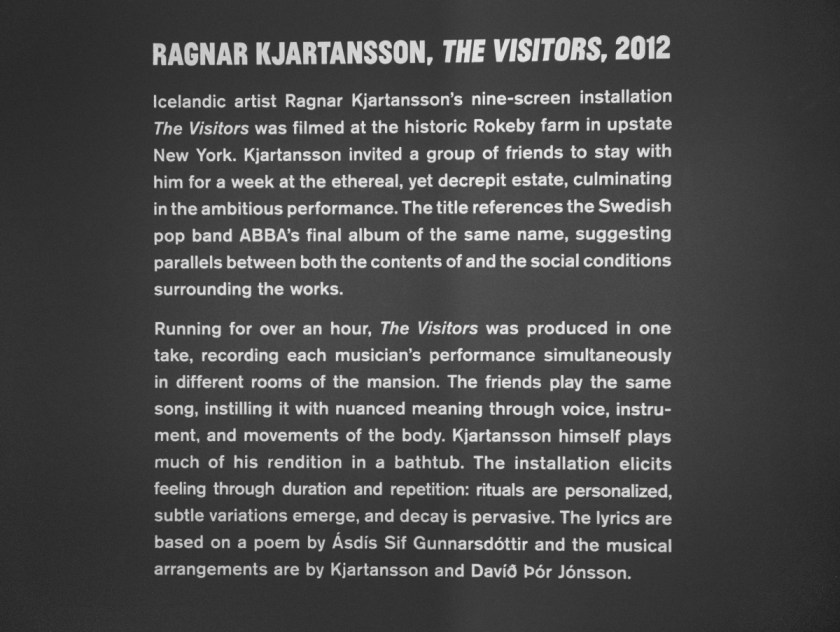 RAGNAR KJARTANSSON, THE VISITORS, 2012

Icelandic artist Ragnar Kjartansson's nine-screen installation The Visitors was filmed at the historic Rokeby farm in upstate New York. Kjartansson invited a group of friends to stay with him for a week at the ethereal, yet decrepit estate, culminating in the ambitious performance. The title references the Swedish pop band ABBA's final album of the same name, suggesting parallels between both the contents of and the social conditions surrounding the works.

Running for over an hour, The Visitors was produced in one take, recording each musician's performance simultaneously in different rooms of the mansion. The friends play the same song, instilling it with nuanced meaning through voice, instrument, and movements of the body. Kjartansson himself plays much of his rendition in a bathtub. The installation elicits feeling through duration and repetition: rituals are personalized, subtle variations emerge, and decay is pervasive. The lyrics are based on a poem by Ásdís Sif Gunnarsdóttir and the musical arrangements are by Kjartansson and Davíð Þór Jónsson.